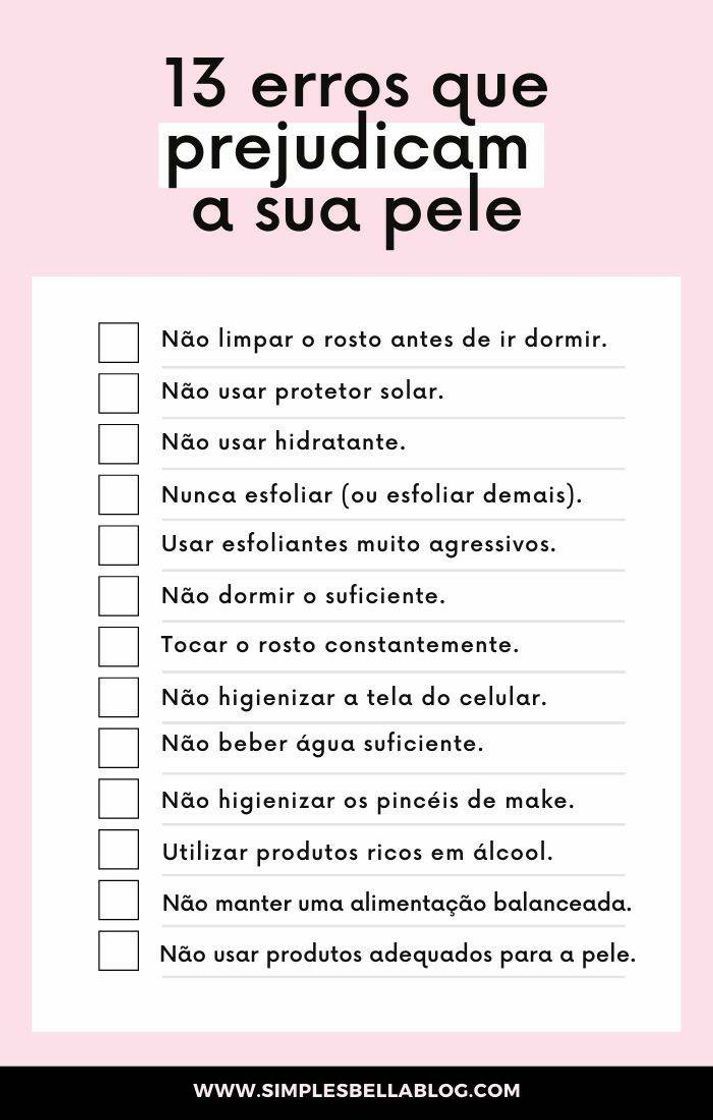 13 erros que prejudicam a sua pele

Não limpar o rosto antes de ir dormir.

Não usar protetor solar.

Não usar hidratante.

Nunca esfoliar (ou esfoliar demais).

Usar esfoliantes muito agressivos.

Não dormir o suficiente.

Tocar o rosto constantemente.

Não higienizar a tela do celular.

Não beber água suficiente.

Não higienizar os pincéis de make.

Utilizar produtos ricos em álcool.

Não manter uma alimentação balanceada.

Não usar produtos adequados para a pele.

WWW.SIMPLESBELLABLOG.COM